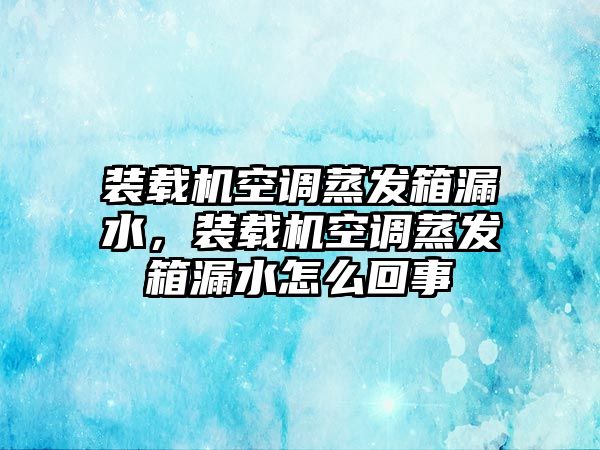 装载机空调蒸发箱漏水，装载机空调蒸发箱漏水怎么回事